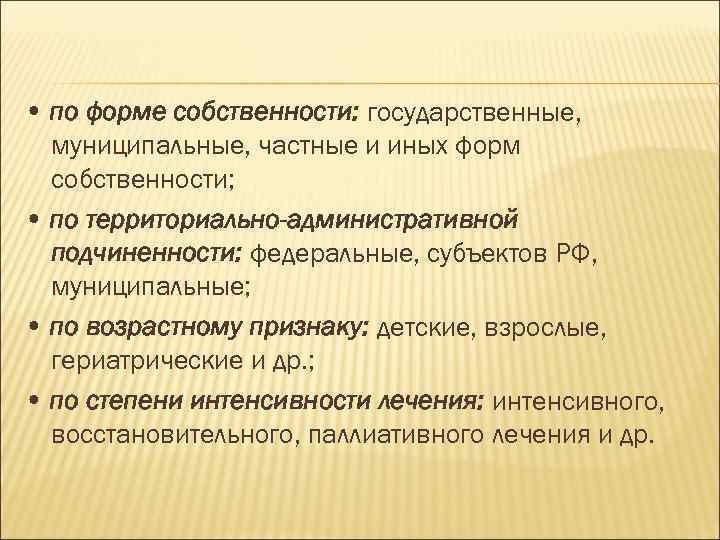 • по форме собственности: государственные, муниципальные, частные и иных форм собственности;

• по территориально-административной подчиненности: федеральные, субъектов РФ, муниципальные;

• по возрастному признаку: детские, взрослые, гериатрические и др.;

• по степени интенсивности лечения: интенсивного, восстановительного, паллиативного лечения и др.